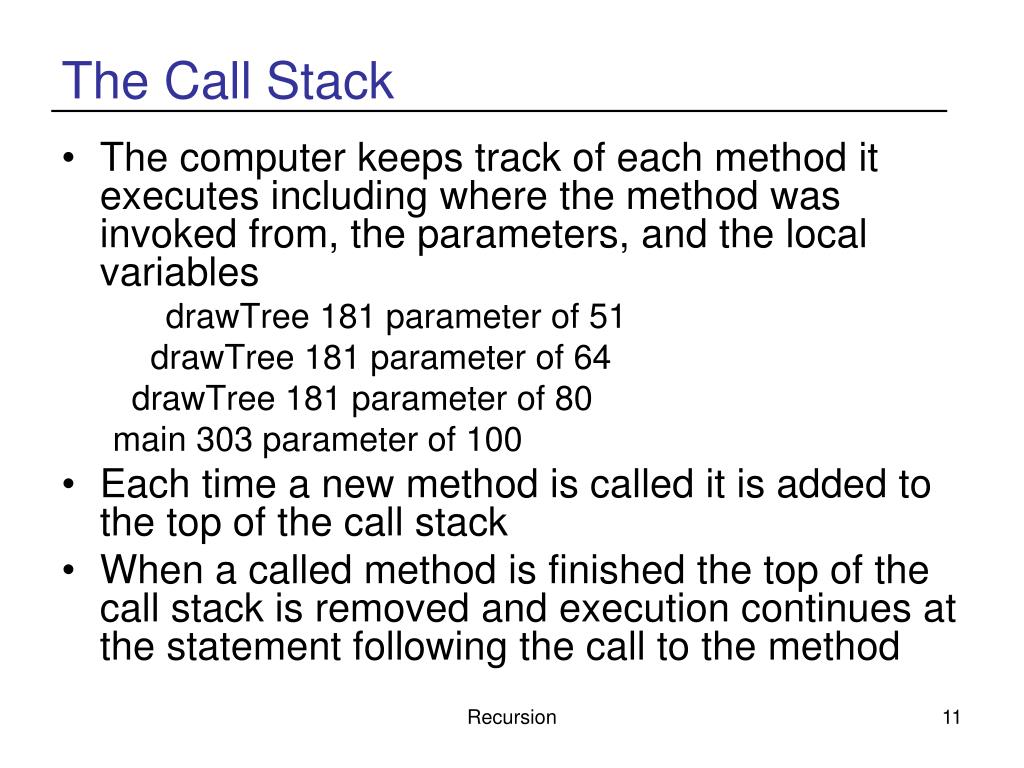 The Call Stack

• The computer keeps track of each method it executes including where the method was invoked from, the parameters, and the local variables

drawTree 181 parameter of 51

drawTree 181 parameter of 64

drawTree 181 parameter of 80

main 303 parameter of 100

• Each time a new method is called it is added to the top of the call stack

• When a called method is finished the top of the call stack is removed and execution continues at the statement following the call to the method

Recursion

11